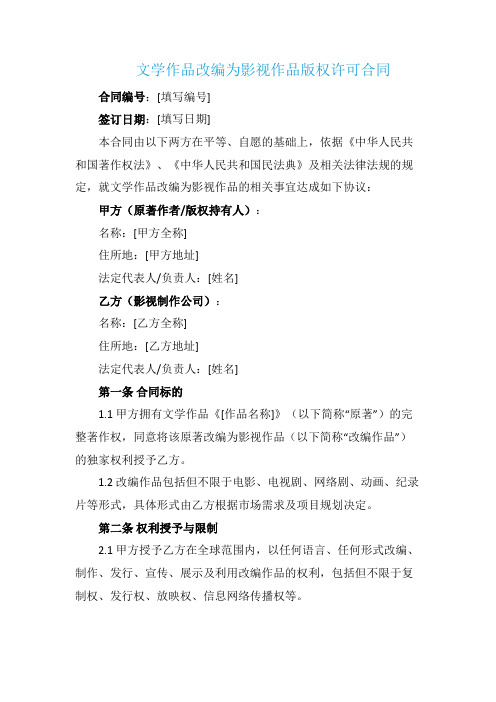 文学作品改编为影视作品版权许可合同

合同编号：[填写编号]

签订日期：[填写日期]

本合同由以下两方在平等、自愿的基础上，依据《中华人民共和国著作权法》、《中华人民共和国民法典》及相关法律法规的规定，就文学作品改编为影视作品的相关事宜达成如下协议：

甲方（原著作者/版权持有人）：

名称：[甲方全称]

住所地：[甲方地址]

法定代表人/负责人：[姓名]

乙方（影视制作公司）：

名称：[乙方全称]

住所地：[乙方地址]

法定代表人/负责人：[姓名]

第一条 合同标的

1.1 甲方拥有文学作品《[作品名称]》（以下简称“原著”）的完整著作权，同意将该原著改编为影视作品（以下简称“改编作品”）的独家权利授予乙方。

1.2 改编作品包括但不限于电影、电视剧、网络剧、动画、纪录片等形式，具体形式由乙方根据市场需求及项目规划决定。

第二条 权利授予与限制

2.1 甲方授予乙方在全球范围内，以任何语言、任何形式改编、制作、发行、宣传、展示及利用改编作品的权利，包括但不限于复制权、发行权、放映权、信息网络传播权等。